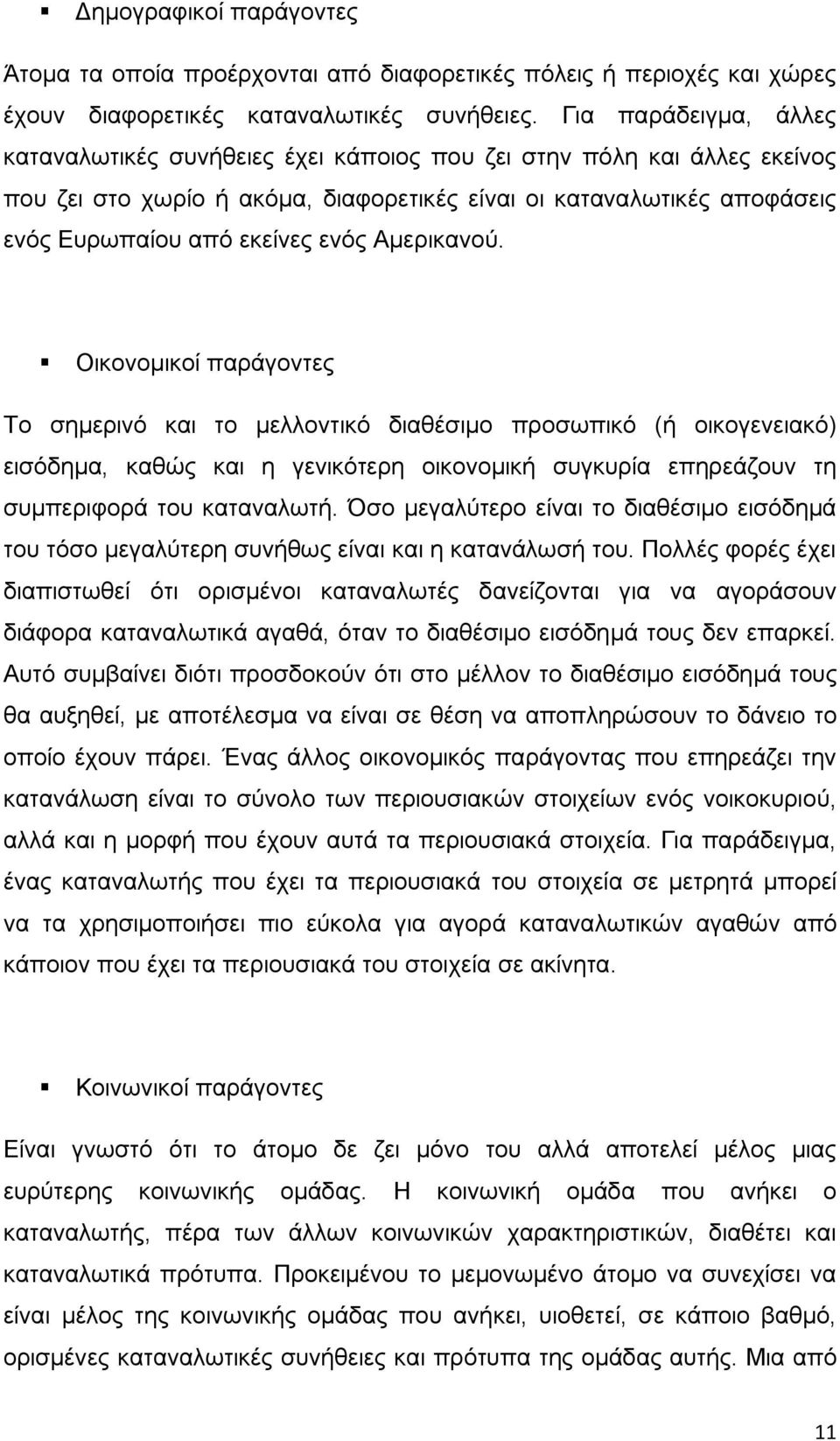 ▪ Δημογραφικοί παράγοντες

Άτομα τα οποία προέρχονται από διαφορετικές πόλεις ή περιοχές και χώρες έχουν διαφορετικές καταναλωτικές συνήθειες. Για παράδειγμα, άλλες καταναλωτικές συνήθειες έχει κάποιος που ζει στην πόλη και άλλες εκείνος που ζει στο χωρίο ή ακόμα, διαφορετικές είναι οι καταναλωτικές αποφάσεις ενός Ευρωπαίου από εκείνες ενός Αμερικανού.

▪ Οικονομικοί παράγοντες

Το σημερινό και το μελλοντικό διαθέσιμο προσωπικό (ή οικογενειακό) εισόδημα, καθώς και η γενικότερη οικονομική συγκυρία επηρεάζουν τη συμπεριφορά του καταναλωτή. Όσο μεγαλύτερο είναι το διαθέσιμο εισόδημά του τόσο μεγαλύτερη συνήθως είναι και η κατανάλωσή του. Πολλές φορές έχει διαπιστωθεί ότι ορισμένοι καταναλωτές δανείζονται για να αγοράσουν διάφορα καταναλωτικά αγαθά, όταν το διαθέσιμο εισόδημά τους δεν επαρκεί. Αυτό συμβαίνει διότι προσδοκούν ότι στο μέλλον το διαθέσιμο εισόδημά τους θα αυξηθεί, με αποτέλεσμα να είναι σε θέση να αποπληρώσουν το δάνειο το οποίο έχουν πάρει. Ένας άλλος οικονομικός παράγοντας που επηρεάζει την κατανάλωση είναι το σύνολο των περιουσιακών στοιχείων ενός νοικοκυριού, αλλά και η μορφή που έχουν αυτά τα περιουσιακά στοιχεία. Για παράδειγμα, ένας καταναλωτής που έχει τα περιουσιακά του στοιχεία σε μετρητά μπορεί να τα χρησιμοποιήσει πιο εύκολα για αγορά καταναλωτικών αγαθών από κάποιον που έχει τα περιουσιακά του στοιχεία σε ακίνητα.

▪ Κοινωνικοί παράγοντες

Είναι γνωστό ότι το άτομο δε ζει μόνο του αλλά αποτελεί μέλος μιας ευρύτερης κοινωνικής ομάδας. Η κοινωνική ομάδα που ανήκει ο καταναλωτής, πέρα των άλλων κοινωνικών χαρακτηριστικών, διαθέτει και καταναλωτικά πρότυπα. Προκειμένου το μεμονωμένο άτομο να συνεχίσει να είναι μέλος της κοινωνικής ομάδας που ανήκει, υιοθετεί, σε κάποιο βαθμό, ορισμένες καταναλωτικές συνήθειες και πρότυπα της ομάδας αυτής. Μια από

11